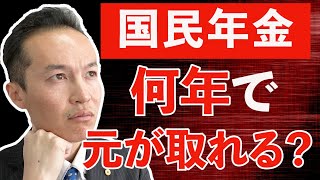 国民年金

何年で

元が取れる？